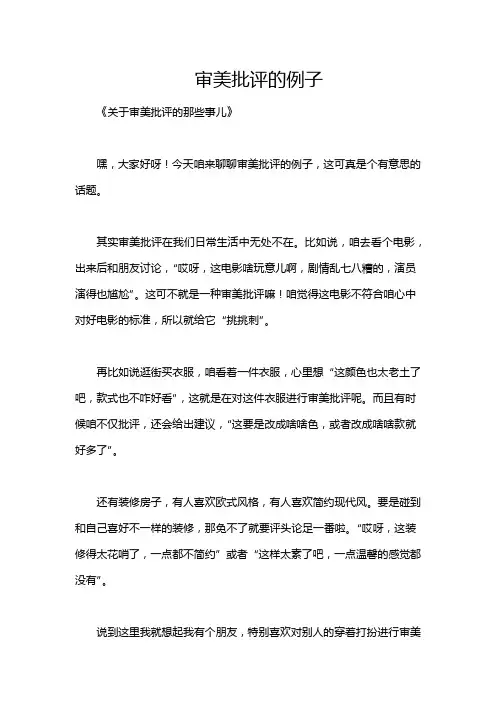 审美批评的例子

《关于审美批评的那些事儿》

嘿，大家好呀！今天咱来聊聊审美批评的例子，这可真是个有意思的话题。

其实审美批评在我们日常生活中无处不在。比如说，咱去看个电影，出来后和朋友讨论，“哎呀，这电影啥玩意儿啊，剧情乱七八糟的，演员演得也尴尬”。这可不就是一种审美批评嘛！咱觉得这电影不符合咱心中对好电影的标准，所以就给它“挑挑刺”。

再比如说逛街买衣服，咱看着一件衣服，心里想“这颜色也太老土了吧，款式也不咋好看”，这就是在对这件衣服进行审美批评呢。而且有时候咱不仅批评，还会给出建议，“这要是改成啥啥色，或者改成啥啥款就好多了”。

还有装修房子，有人喜欢欧式风格，有人喜欢简约现代风。要是碰到和自己喜好不一样的装修，那免不了就要评头论足一番啦。“哎呀，这装修得太花哨了，一点都不简约”或者“这样太素了吧，一点温馨的感觉都没有”。

说到这里我就想起我有个朋友，特别喜欢对别人的穿着打扮进行审美